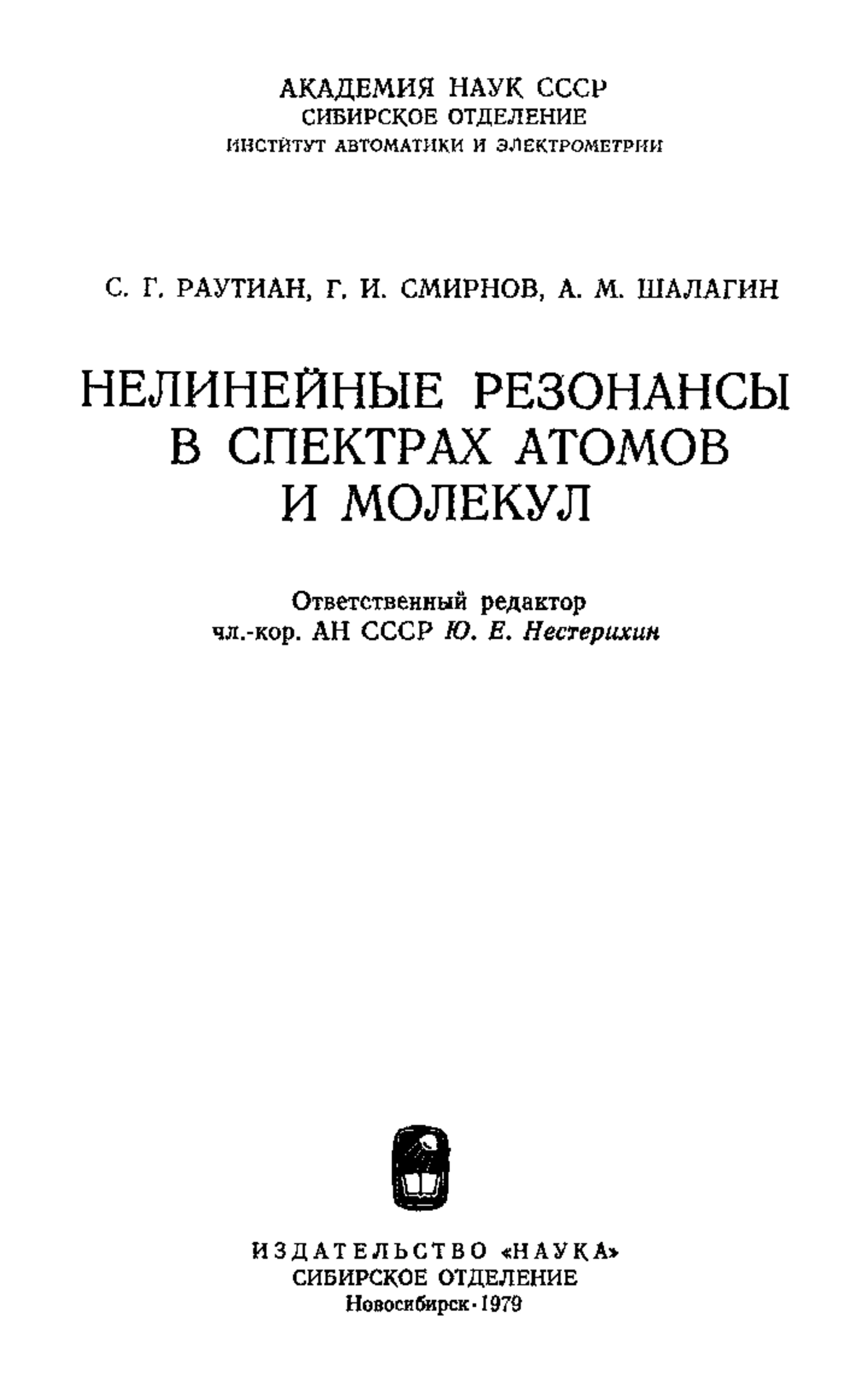 АКАДЕМИЯ НАУК СССР
СИБИРСКОЕ ОТДЕЛЕНИЕ
ИНСТИТУТ АВТОМАТИКИ И ЭЛЕКТРОМЕТРИИ

С. Г. РАУТИАН, Г. И. СМИРНОВ, А. М. ШАЛАГИН

НЕЛИНЕЙНЫЕ РЕЗОНАНСЫ В СПЕКТРАХ АТОМОВ И МОЛЕКУЛ

Ответственный редактор
чл.-кор. АН СССР Ю. Е. Нестерихин

ИЗДАТЕЛЬСТВО «НАУКА»
СИБИРСКОЕ ОТДЕЛЕНИЕ
Новосибирск · 1979